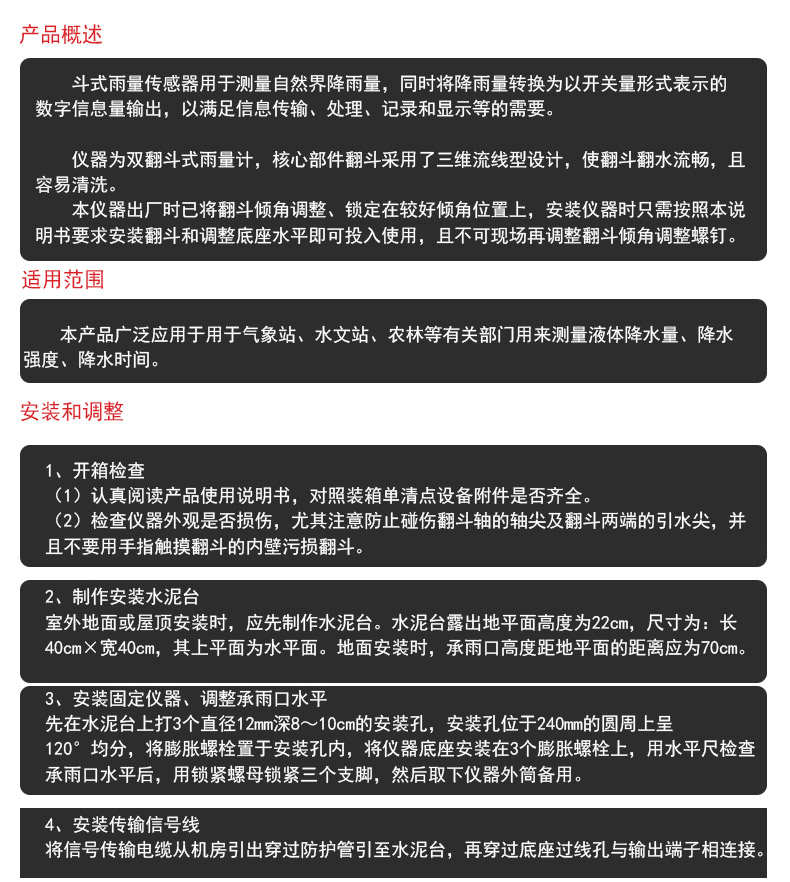 产品概述

斗式雨量传感器用于测量自然界降雨量，同时将降雨量转换为以开关量形式表示的数字信息量输出，以满足信息传输、处理、记录和显示等的需要。

仪器为双翻斗式雨量计，核心部件翻斗采用了三维流线型设计，使翻斗翻水流畅，且容易清洗。
本仪器出厂时已将翻斗倾角调整、锁定在较好倾角位置上，安装仪器时只需按照本说明书要求安装翻斗和调整底座水平即可投入使用，且不可现场再调整翻斗倾角调整螺钉。

适用范围

本产品广泛应用于用于气象站、水文站、农林等有关部门用来测量液体降水量、降水强度、降水时间。

安装和调整

1、开箱检查
（1）认真阅读产品使用说明书，对照装箱单清点设备附件是否齐全。
（2）检查仪器外观是否损伤，尤其注意防止碰伤翻斗轴的轴尖及翻斗两端的引水尖，并且不要用手指触摸翻斗的内壁污损翻斗。

2、制作安装水泥台
室外地面或屋顶安装时，应先制作水泥台。水泥台露出地平面高度为22cm，尺寸为：长40cm×宽40cm，其上平面为水平面。地面安装时，承雨口高度距地平面的距离应为70cm。

3、安装固定仪器、调整承雨口水平
先在水泥台上打3个直径12mm深8～10cm的安装孔，安装孔位于240mm的圆周上呈120°均分，将膨胀螺栓置于安装孔内，将仪器底座安装在3个膨胀螺栓上，用水平尺检查承雨口水平后，用锁紧螺母锁紧三个支脚，然后取下仪器外筒备用。

4、安装传输信号线
将信号传输电缆从机房引出穿过防护管引至水泥台，再穿过底座过线孔与输出端子相连接。